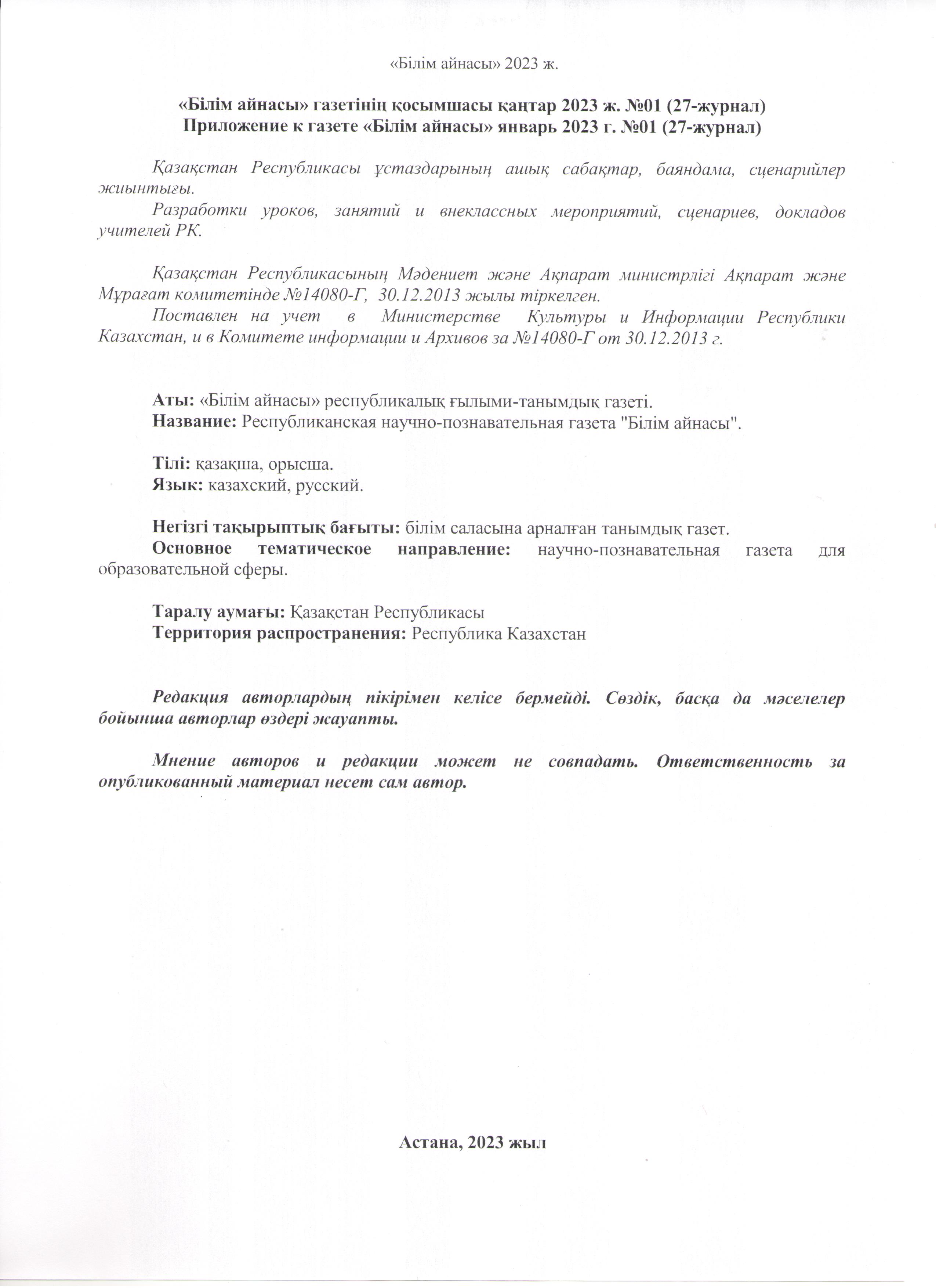 «Білім айнасы» 2023 ж.

«Білім айнасы» газетінің қосымшасы қаңтар 2023 ж. №01 (27-журнал)
Приложение к газете «Білім айнасы» январь 2023 г. №01 (27-журнал)

Қазақстан Республикасы ұстаздарының ашық сабақтар, баяндама, сценарийлер жиынтығы.

Разработки уроков, занятий и внеклассных мероприятий, сценариев, докладов учителей РК.

Қазақстан Республикасының Мәдениет және Ақпарат министрлігі Ақпарат және Мұрағат комитетінде №14080-Г, 30.12.2013 жылы тіркелген.

Поставлен на учет в Министерстве Культуры и Информации Республики Казахстан, и в Комитете информации и Архивов за №14080-Г от 30.12.2013 г.

Аты: «Білім айнасы» республикалық ғылыми-танымдық газеті.
Название: Республиканская научно-познавательная газета "Білім айнасы".

Тілі: қазақша, орысша.
Язык: казахский, русский.

Негізгі тақырыптық бағыты: білім саласына арналған танымдық газет.
Основное тематическое направление: научно-познавательная газета для образовательной сферы.

Таралу аумағы: Қазақстан Республикасы
Территория распространения: Республика Казахстан

Редакция авторлардың пікірімен келісе бермейді. Сөздік, басқа да мәселелер бойынша авторлар өздері жауапты.

Мнение авторов и редакции может не совпадать. Ответственность за опубликованный материал несет сам автор.

Астана, 2023 жыл